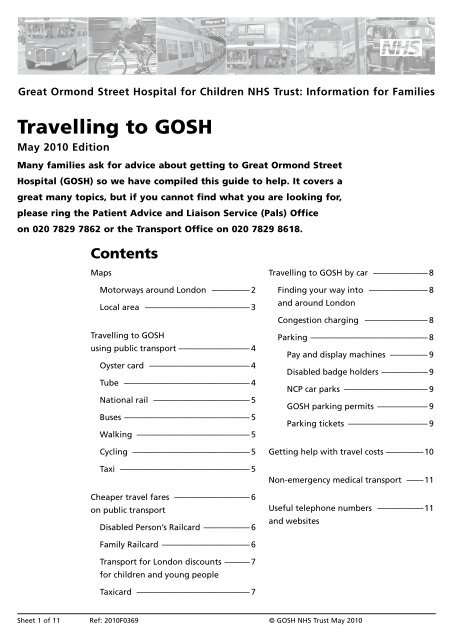 NHS

Great Ormond Street Hospital for Children NHS Trust: Information for Families

Travelling to GOSH

May 2010 Edition

Many families ask for advice about getting to Great Ormond Street Hospital (GOSH) so we have compiled this guide to help. It covers a great many topics, but if you cannot find what you are looking for, please ring the Patient Advice and Liaison Service (Pals) Office on 020 7829 7862 or the Transport Office on 020 7829 8618.

Contents

Maps
Motorways around London 2
Local area 3

Travelling to GOSH using public transport 4
Oyster card 4
Tube 4
National rail 5
Buses 5
Walking 5
Cycling 5
Taxi 5

Cheaper travel fares on public transport 6
Disabled Person's Railcard 6
Family Railcard 6
Transport for London discounts for children and young people 7
Taxicard 7

Travelling to GOSH by car 8
Finding your way into and around London 8
Congestion charging 8
Parking 8
Pay and display machines 9
Disabled badge holders 9
NCP car parks 9
GOSH parking permits 9
Parking tickets 9

Getting help with travel costs 10

Non-emergency medical transport 11

Useful telephone numbers and websites 11

Sheet 1 of 11 Ref: 2010F0369 © GOSH NHS Trust May 2010